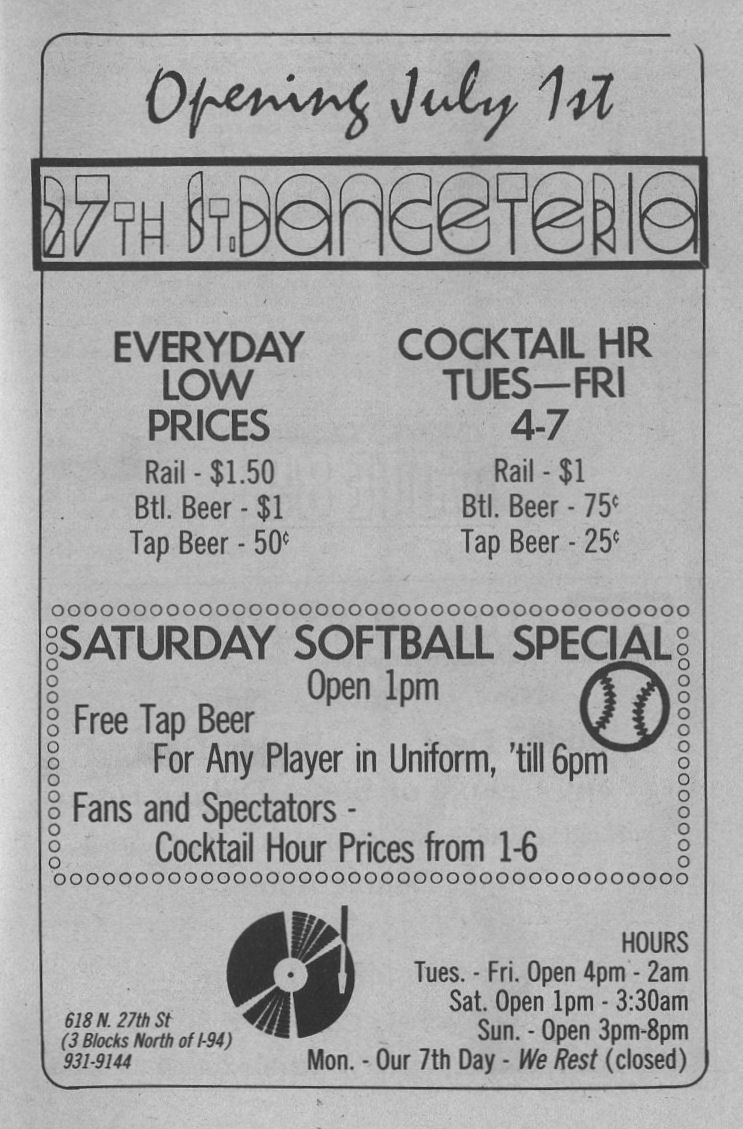 Opening July 1st

27TH ST. DANCETERIA

EVERYDAY LOW PRICES

Rail - $1.50
Btl. Beer - $1
Tap Beer - 50¢

COCKTAIL HR TUES—FRI 4-7

Rail - $1
Btl. Beer - 75¢
Tap Beer - 25¢

SATURDAY SOFTBALL SPECIAL

Open 1pm

Free Tap Beer
For Any Player in Uniform, 'till 6pm

Fans and Spectators -
Cocktail Hour Prices from 1-6

618 N. 27th St
(3 Blocks North of I-94)
931-9144

HOURS
Tues. - Fri. Open 4pm - 2am
Sat. Open 1pm - 3:30am
Sun. - Open 3pm-8pm
Mon. - Our 7th Day - We Rest (closed)